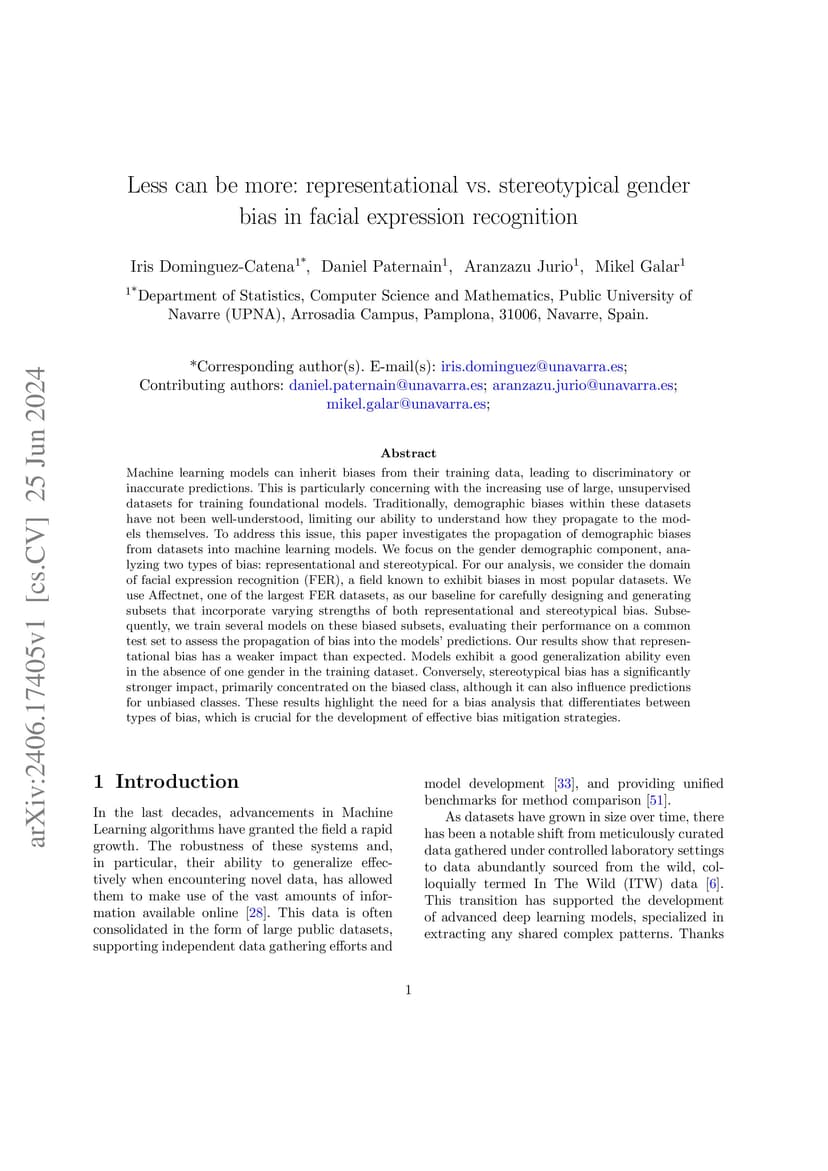 arXiv:2406.17405v1 [cs.CV] 25 Jun 2024

Less can be more: representational vs. stereotypical gender bias in facial expression recognition

Iris Dominguez-Catena$^{1*}$, Daniel Paternain$^{1}$, Aranzazu Jurio$^{1}$, Mikel Galar$^{1}$

$^{1*}$Department of Statistics, Computer Science and Mathematics, Public University of Navarre (UPNA), Arrosadia Campus, Pamplona, 31006, Navarre, Spain.

*Corresponding author(s). E-mail(s): iris.dominguez@unavarra.es;
Contributing authors: daniel.paternain@unavarra.es; aranzazu.jurio@unavarra.es; mikel.galar@unavarra.es;

Abstract

Machine learning models can inherit biases from their training data, leading to discriminatory or inaccurate predictions. This is particularly concerning with the increasing use of large, unsupervised datasets for training foundational models. Traditionally, demographic biases within these datasets have not been well-understood, limiting our ability to understand how they propagate to the models themselves. To address this issue, this paper investigates the propagation of demographic biases from datasets into machine learning models. We focus on the gender demographic component, analyzing two types of bias: representational and stereotypical. For our analysis, we consider the domain of facial expression recognition (FER), a field known to exhibit biases in most popular datasets. We use Affectnet, one of the largest FER datasets, as our baseline for carefully designing and generating subsets that incorporate varying strengths of both representational and stereotypical bias. Subsequently, we train several models on these biased subsets, evaluating their performance on a common test set to assess the propagation of bias into the models' predictions. Our results show that representational bias has a weaker impact than expected. Models exhibit a good generalization ability even in the absence of one gender in the training dataset. Conversely, stereotypical bias has a significantly stronger impact, primarily concentrated on the biased class, although it can also influence predictions for unbiased classes. These results highlight the need for a bias analysis that differentiates between types of bias, which is crucial for the development of effective bias mitigation strategies.

1 Introduction

In the last decades, advancements in Machine Learning algorithms have granted the field a rapid growth. The robustness of these systems and, in particular, their ability to generalize effectively when encountering novel data, has allowed them to make use of the vast amounts of information available online [28]. This data is often consolidated in the form of large public datasets, supporting independent data gathering efforts and model development [33], and providing unified benchmarks for method comparison [51].

As datasets have grown in size over time, there has been a notable shift from meticulously curated data gathered under controlled laboratory settings to data abundantly sourced from the wild, colloquially termed In The Wild (ITW) data [6]. This transition has supported the development of advanced deep learning models, specialized in extracting any shared complex patterns. Thanks

1